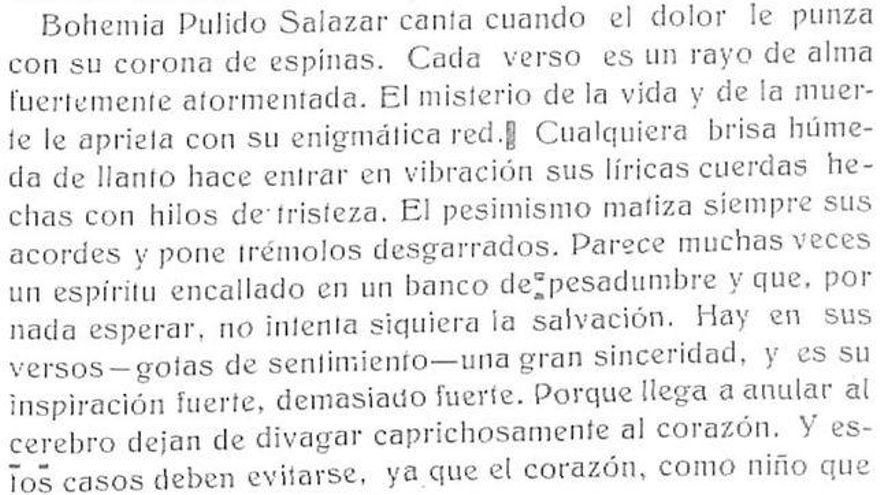 Bohemia Pulido Salazar canta cuando el dolor le punza con su corona de espinas. Cada verso es un rayo de alma fuertemente atormentada. El misterio de la vida y de la muerte le aprieta con su enigmática red. Cualquiera brisa húmeda de llanto hace entrar en vibración sus líricas cuerdas hechas con hilos de tristeza. El pesimismo matiza siempre sus acordes y pone trémolos desgarrados. Parece muchas veces un espíritu encallado en un banco de pesadumbre y que, por nada esperar, no intenta siquiera la salvación. Hay en sus versos—gotas de sentimiento—una gran sinceridad, y es su inspiración fuerte, demasiado fuerte. Porque llega a anular al cerebro dejan de divagar caprichosamente al corazón. Y estos casos deben evitarse, ya que el corazón, como niño que